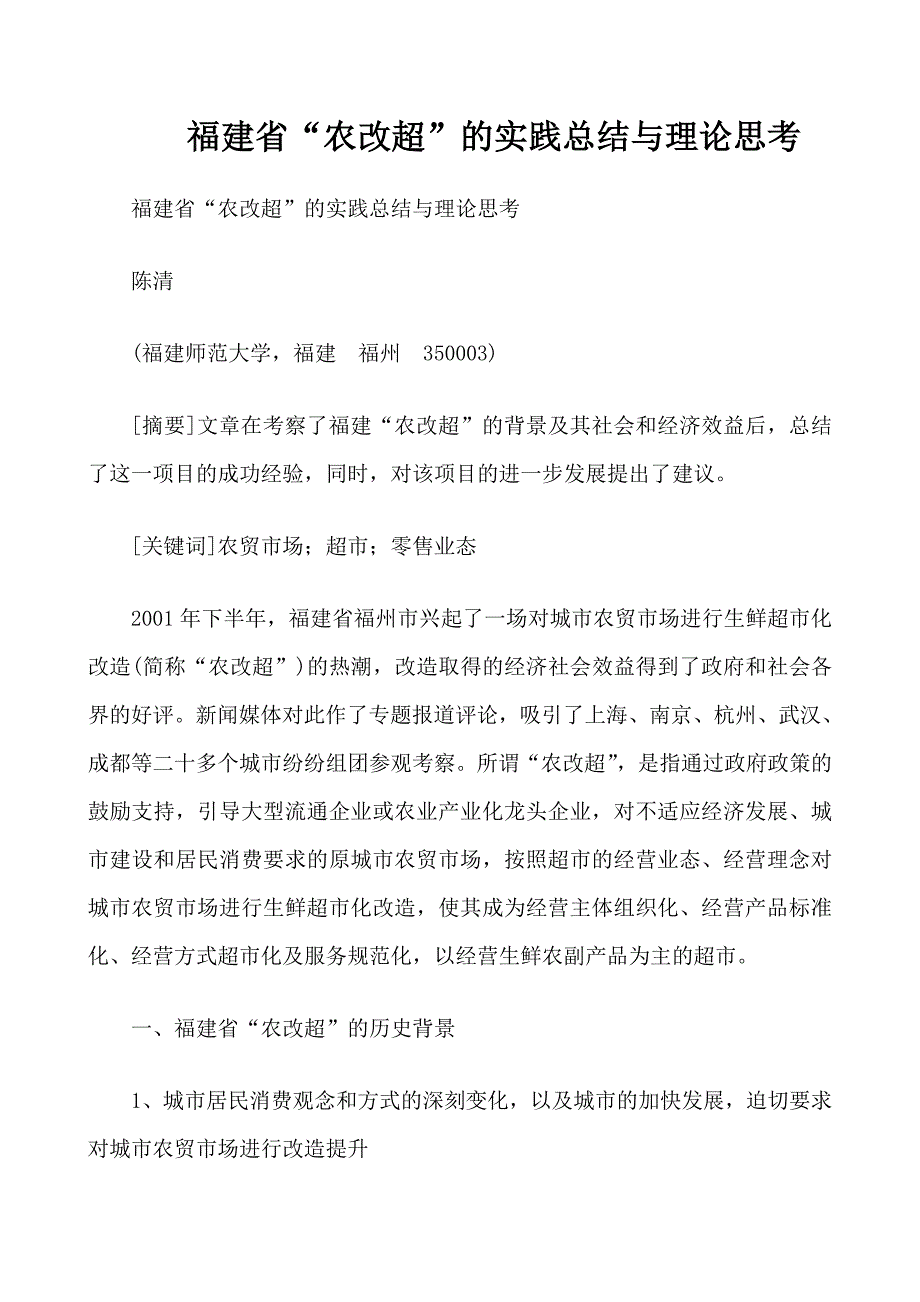 福建省“农改超”的实践总结与理论思考

福建省“农改超”的实践总结与理论思考

陈清

(福建师范大学，福建　福州　350003)

[摘要]文章在考察了福建“农改超”的背景及其社会和经济效益后，总结了这一项目的成功经验，同时，对该项目的进一步发展提出了建议。

[关键词]农贸市场；超市；零售业态

2001年下半年，福建省福州市兴起了一场对城市农贸市场进行生鲜超市化改造(简称“农改超”)的热潮，改造取得的经济社会效益得到了政府和社会各界的好评。新闻媒体对此作了专题报道评论，吸引了上海、南京、杭州、武汉、成都等二十多个城市纷纷组团参观考察。所谓“农改超”，是指通过政府政策的鼓励支持，引导大型流通企业或农业产业化龙头企业，对不适应经济发展、城市建设和居民消费要求的原城市农贸市场，按照超市的经营业态、经营理念对城市农贸市场进行生鲜超市化改造，使其成为经营主体组织化、经营产品标准化、经营方式超市化及服务规范化，以经营生鲜农副产品为主的超市。

一、福建省“农改超”的历史背景

1、城市居民消费观念和方式的深刻变化，以及城市的加快发展，迫切要求对城市农贸市场进行改造提升